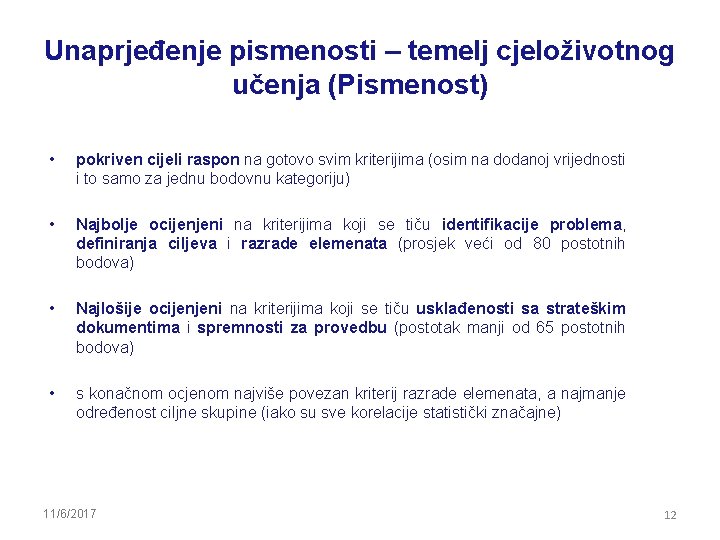 Unaprjeđenje pismenosti – temelj cjeloživotnog učenja (Pismenost)

• pokriven cijeli raspon na gotovo svim kriterijima (osim na dodanoj vrijednosti i to samo za jednu bodovnu kategoriju)

• Najbolje ocijenjeni na kriterijima koji se tiču identifikacije problema, definiranja ciljeva i razrade elemenata (prosjek veći od 80 postotnih bodova)

• Najlošije ocijenjeni na kriterijima koji se tiču usklađenosti sa strateškim dokumentima i spremnosti za provedbu (postotak manji od 65 postotnih bodova)

• s konačnom ocjenom najviše povezan kriterij razrade elemenata, a najmanje određenost ciljne skupine (iako su sve korelacije statistički značajne)

11/6/2017

12